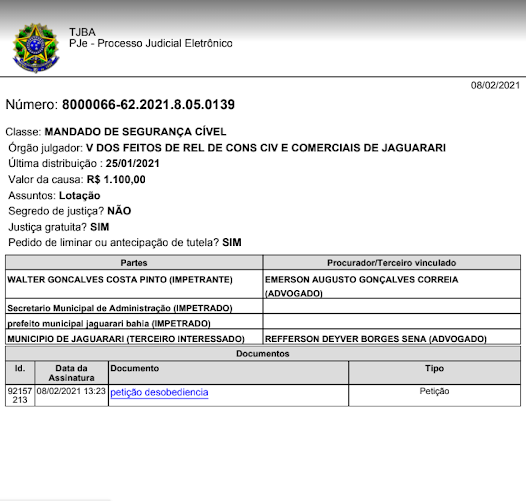 TJBA
PJe - Processo Judicial Eletrônico

08/02/2021

Número: 8000066-62.2021.8.05.0139

Classe: MANDADO DE SEGURANÇA CÍVEL
Órgão julgador: V DOS FEITOS DE REL DE CONS CIV E COMERCIAIS DE JAGUARARI
Última distribuição : 25/01/2021
Valor da causa: R$ 1.100,00
Assuntos: Lotação
Segredo de justiça? NÃO
Justiça gratuita? SIM
Pedido de liminar ou antecipação de tutela? SIM

| Partes | Procurador/Terceiro vinculado |
|---|---|
| WALTER GONCALVES COSTA PINTO (IMPETRANTE) | EMERSON AUGUSTO GONÇALVES CORREIA (ADVOGADO) |
| Secretario Municipal de Administração (IMPETRADO) | |
| prefeito municipal jaguarari bahia (IMPETRADO) | |
| MUNICIPIO DE JAGUARARI (TERCEIRO INTERESSADO) | REFFERSON DEYVER BORGES SENA (ADVOGADO) |

Documentos

| Id. | Data da Assinatura | Documento | Tipo |
|---|---|---|---|
| 92157213 | 08/02/2021 13:23 | petição desobediencia | Petição |